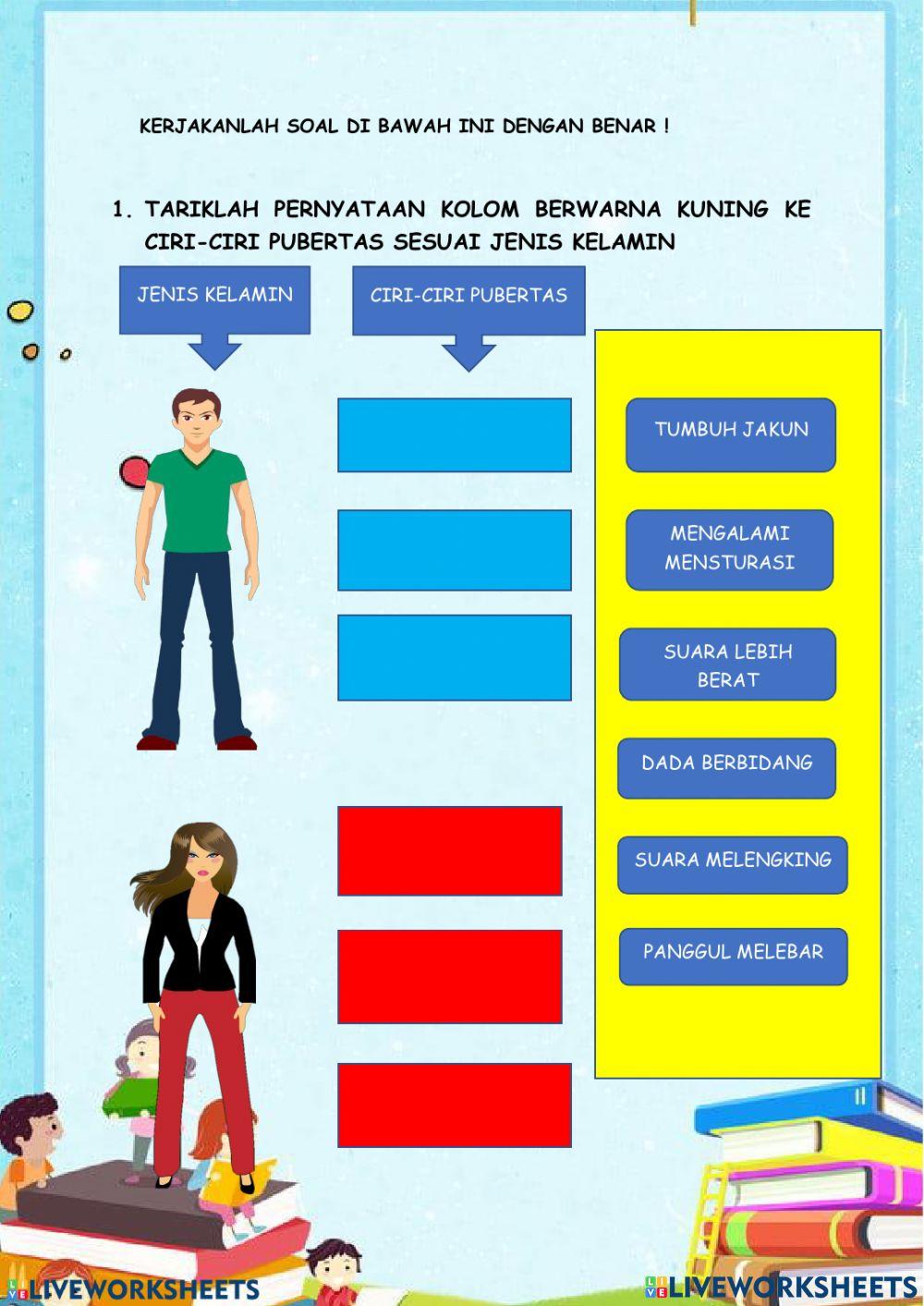 KERJAKANLAH SOAL DI BAWAH INI DENGAN BENAR !

1. TARIKLAH PERNYATAAN KOLOM BERWARNA KUNING KE CIRI-CIRI PUBERTAS SESUAI JENIS KELAMIN

JENIS KELAMIN

CIRI-CIRI PUBERTAS

TUMBUH JAKUN

MENGALAMI MENSTURASI

SUARA LEBIH BERAT

DADA BERBIDANG

SUARA MELENGKING

PANGGUL MELEBAR

LIVEWORKSHEETS

LIVEWORKSHEETS